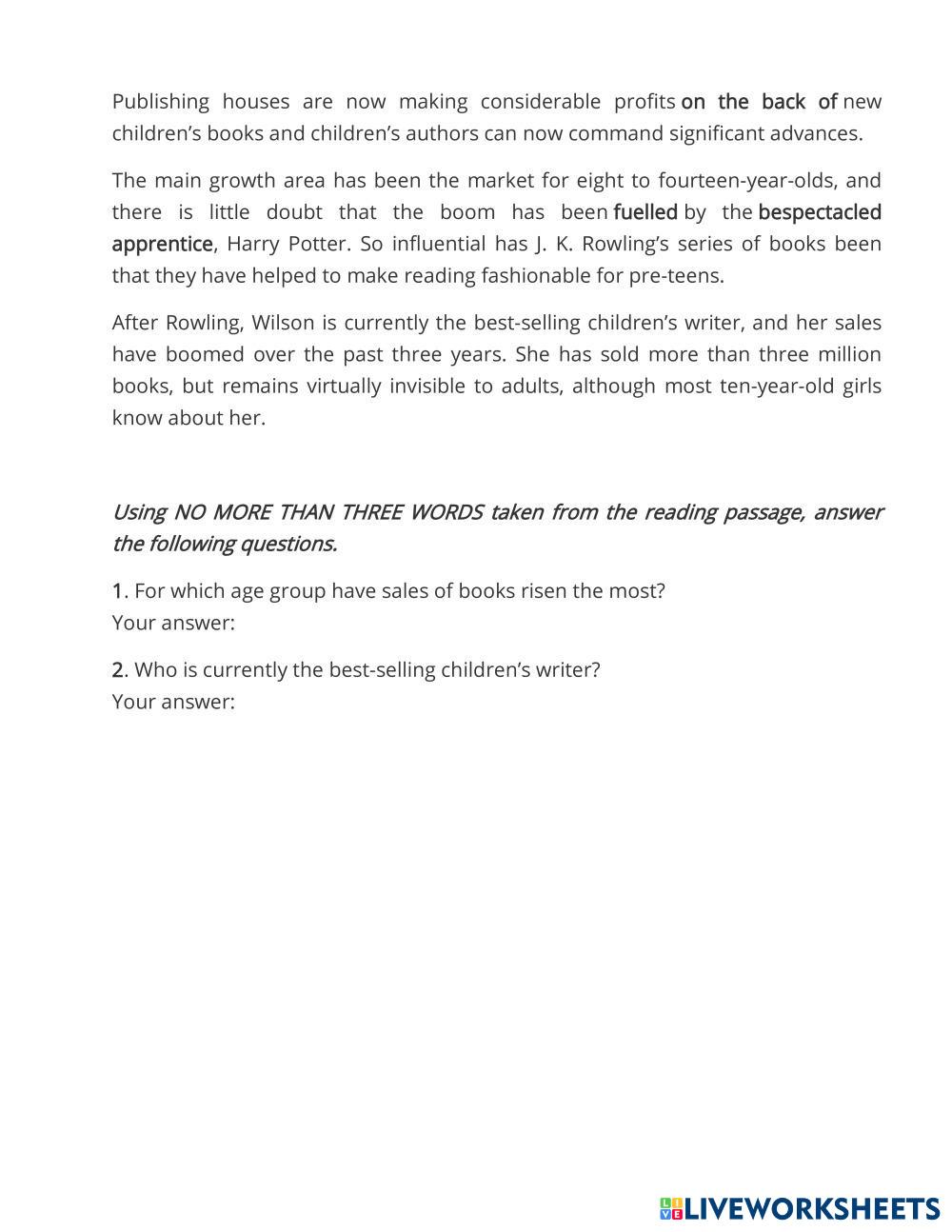 Publishing houses are now making considerable profits on the back of new children's books and children's authors can now command significant advances.

The main growth area has been the market for eight to fourteen-year-olds, and there is little doubt that the boom has been fuelled by the bespectacled apprentice, Harry Potter. So influential has J. K. Rowling's series of books been that they have helped to make reading fashionable for pre-teens.

After Rowling, Wilson is currently the best-selling children's writer, and her sales have boomed over the past three years. She has sold more than three million books, but remains virtually invisible to adults, although most ten-year-old girls know about her.

Using NO MORE THAN THREE WORDS taken from the reading passage, answer the following questions.

1. For which age group have sales of books risen the most?
Your answer:

2. Who is currently the best-selling children's writer?
Your answer:

LIVEWORKSHEETS